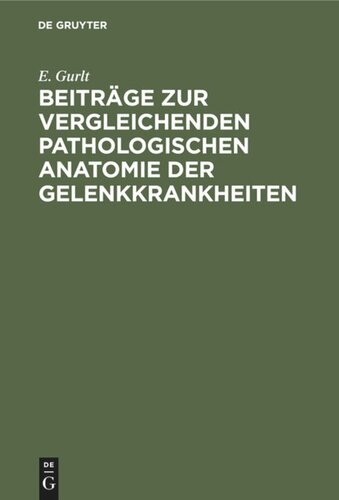 DE GRUYTER

E. Gurlt

BEITRÄGE ZUR VERGLEICHENDEN PATHOLOGISCHEN ANATOMIE DER GELENKKRANKHEITEN

DE G